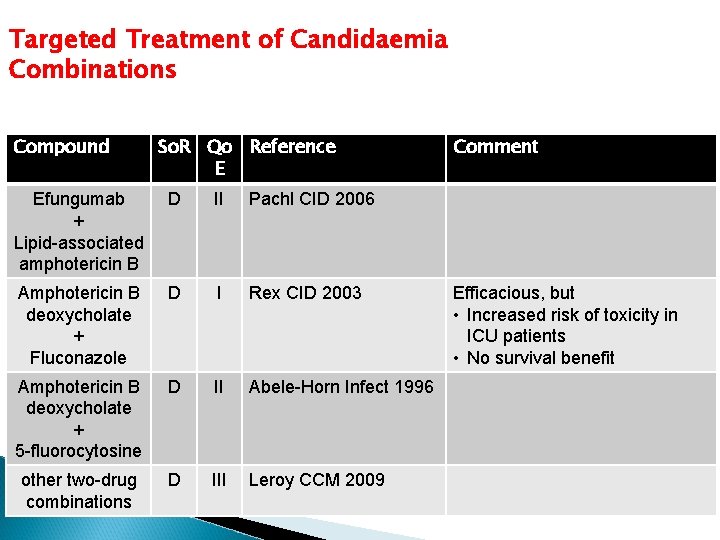 Targeted Treatment of Candidaemia
Combinations

| Compound | SoR | QoE | Reference | Comment |
|---|---|---|---|---|
| Efungumab + Lipid-associated amphotericin B | D | II | Pachl CID 2006 | |
| Amphotericin B deoxycholate + Fluconazole | D | I | Rex CID 2003 | Efficacious, but • Increased risk of toxicity in ICU patients • No survival benefit |
| Amphotericin B deoxycholate + 5-fluorocytosine | D | II | Abele-Horn Infect 1996 | |
| other two-drug combinations | D | III | Leroy CCM 2009 | |